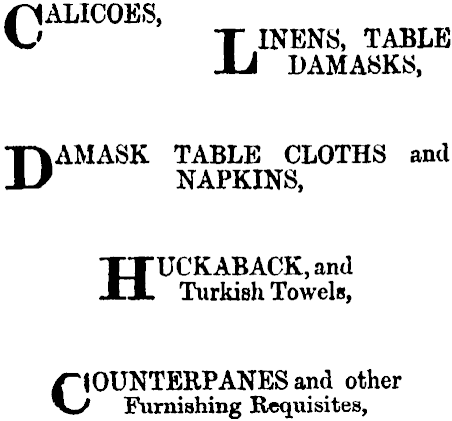 CALICOES,

LINENS, TABLE DAMASKS,

DAMASK TABLE CLOTHS and NAPKINS,

HUCKABACK, and Turkish Towels,

COUNTERPANES and other Furnishing Requisites,